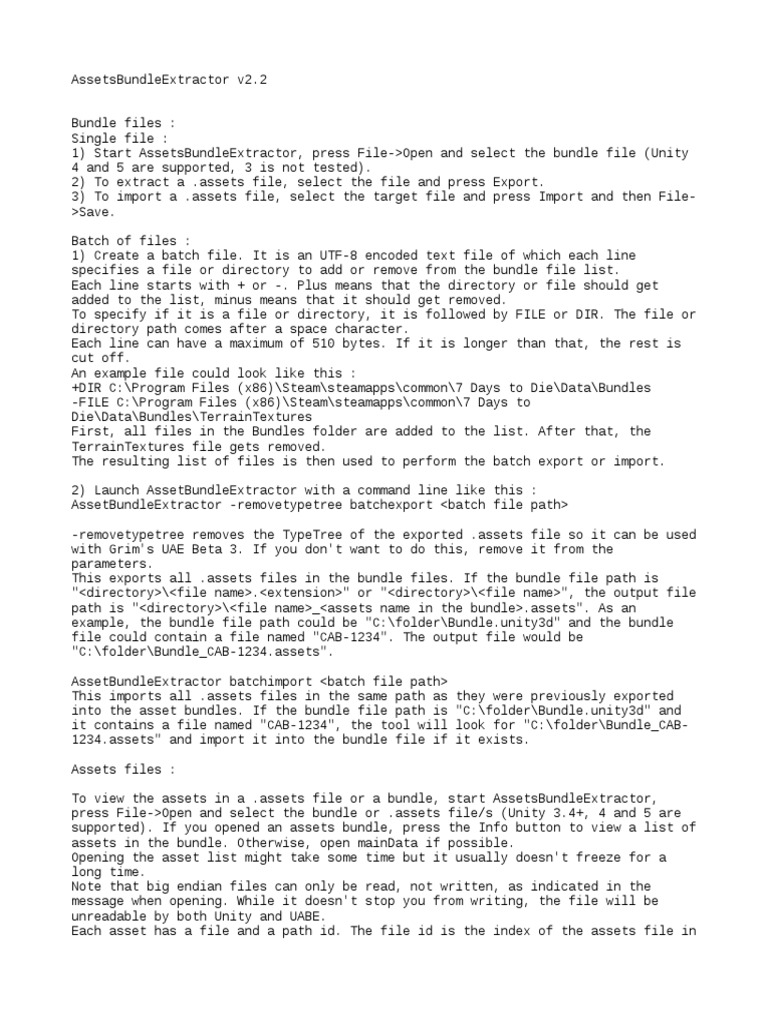 AssetsBundleExtractor v2.2

Bundle files :
Single file :
1) Start AssetsBundleExtractor, press File->Open and select the bundle file (Unity 4 and 5 are supported, 3 is not tested).
2) To extract a .assets file, select the file and press Export.
3) To import a .assets file, select the target file and press Import and then File->Save.

Batch of files :
1) Create a batch file. It is an UTF-8 encoded text file of which each line specifies a file or directory to add or remove from the bundle file list.
Each line starts with + or -. Plus means that the directory or file should get added to the list, minus means that it should get removed.
To specify if it is a file or directory, it is followed by FILE or DIR. The file or directory path comes after a space character.
Each line can have a maximum of 510 bytes. If it is longer than that, the rest is cut off.
An example file could look like this :
+DIR C:\Program Files (x86)\Steam\steamapps\common\7 Days to Die\Data\Bundles
-FILE C:\Program Files (x86)\Steam\steamapps\common\7 Days to Die\Data\Bundles\TerrainTextures
First, all files in the Bundles folder are added to the list. After that, the TerrainTextures file gets removed.
The resulting list of files is then used to perform the batch export or import.

2) Launch AssetBundleExtractor with a command line like this :
AssetBundleExtractor -removetypetree batchexport <batch file path>

-removetypetree removes the TypeTree of the exported .assets file so it can be used with Grim's UAE Beta 3. If you don't want to do this, remove it from the parameters.
This exports all .assets files in the bundle files. If the bundle file path is "<directory>\<file name>.<extension>" or "<directory>\<file name>", the output file path is "<directory>\<file name>_<assets name in the bundle>.assets". As an example, the bundle file path could be "C:\folder\Bundle.unity3d" and the bundle file could contain a file named "CAB-1234". The output file would be "C:\folder\Bundle_CAB-1234.assets".

AssetBundleExtractor batchimport <batch file path>
This imports all .assets files in the same path as they were previously exported into the asset bundles. If the bundle file path is "C:\folder\Bundle.unity3d" and it contains a file named "CAB-1234", the tool will look for "C:\folder\Bundle_CAB-1234.assets" and import it into the bundle file if it exists.

Assets files :

To view the assets in a .assets file or a bundle, start AssetsBundleExtractor, press File->Open and select the bundle or .assets file/s (Unity 3.4+, 4 and 5 are supported). If you opened an assets bundle, press the Info button to view a list of assets in the bundle. Otherwise, open mainData if possible.
Opening the asset list might take some time but it usually doesn't freeze for a long time.
Note that big endian files can only be read, not written, as indicated in the message when opening. While it doesn't stop you from writing, the file will be unreadable by both Unity and UABE.
Each asset has a file and a path id. The file id is the index of the assets file in